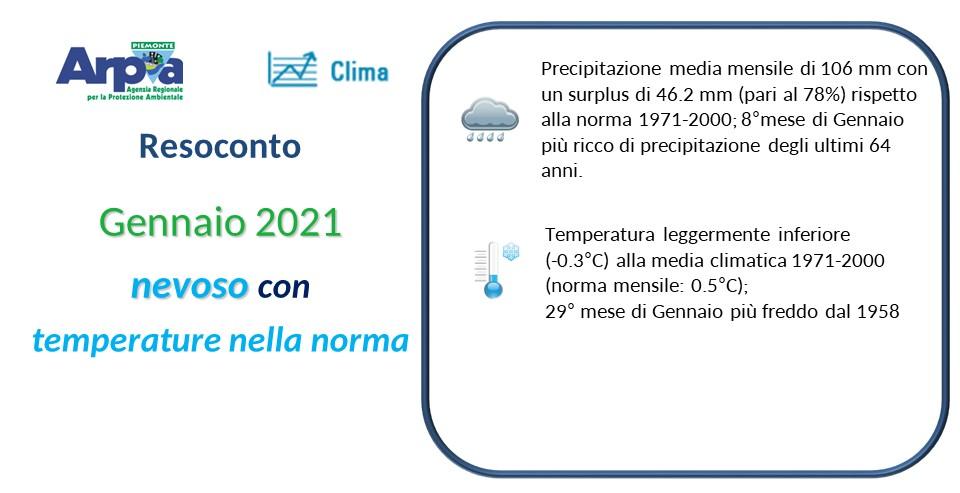 PIEMONTE
Arpa
Agenzia Regionale per la Protezione Ambientale

Clima

Resoconto

Gennaio 2021

nevoso con

temperature nella norma

Precipitazione media mensile di 106 mm con un surplus di 46.2 mm (pari al 78%) rispetto alla norma 1971-2000; 8°mese di Gennaio più ricco di precipitazione degli ultimi 64 anni.

Temperatura leggermente inferiore (-0.3°C) alla media climatica 1971-2000 (norma mensile: 0.5°C);
29° mese di Gennaio più freddo dal 1958